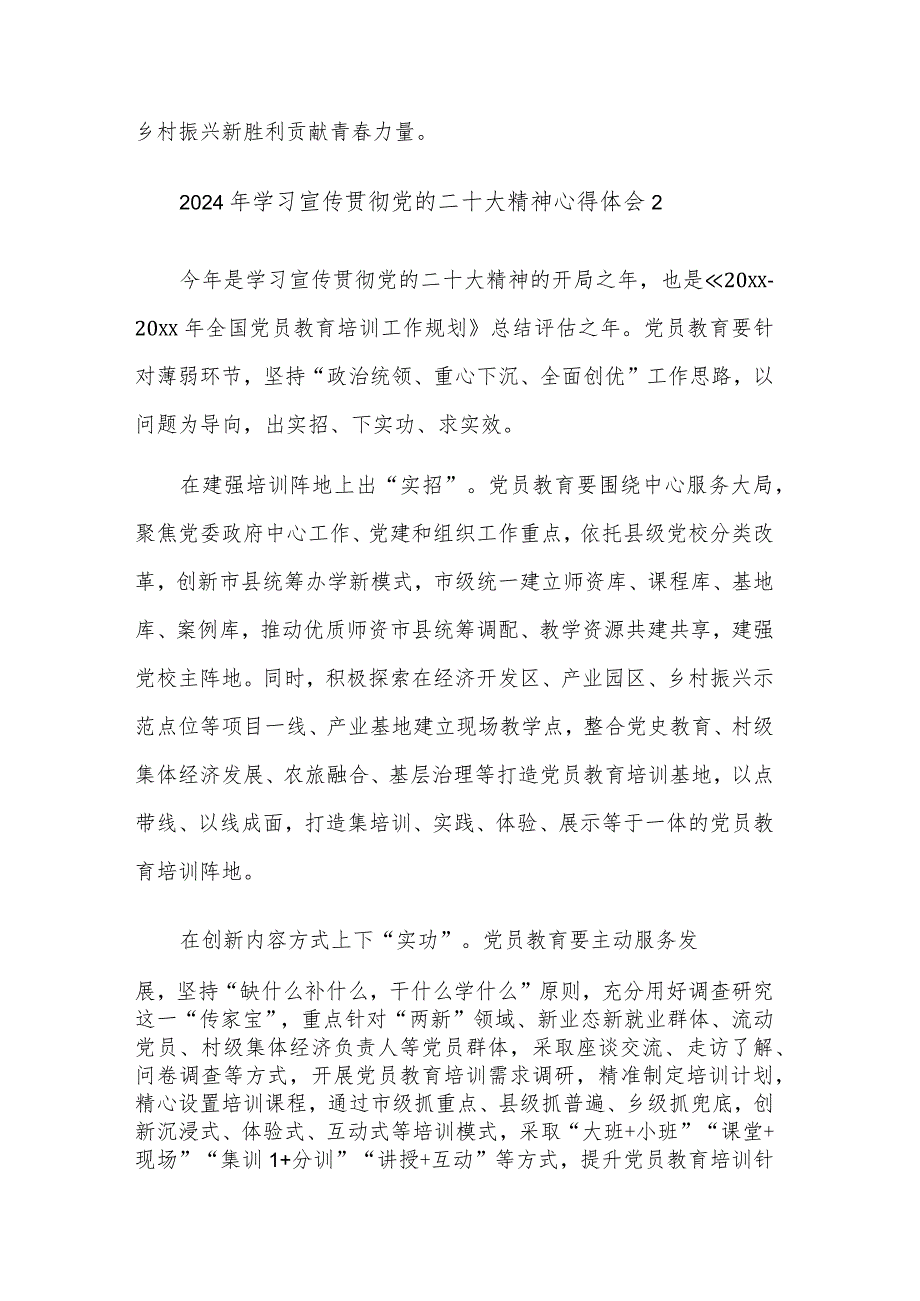 乡村振兴新胜利贡献青春力量。

2024年学习宣传贯彻党的二十大精神心得体会2

今年是学习宣传贯彻党的二十大精神的开局之年，也是≪20xx-20xx年全国党员教育培训工作规划》总结评估之年。党员教育要针对薄弱环节，坚持“政治统领、重心下沉、全面创优”工作思路，以问题为导向，出实招、下实功、求实效。

在建强培训阵地上出“实招”。党员教育要围绕中心服务大局，聚焦党委政府中心工作、党建和组织工作重点，依托县级党校分类改革，创新市县统筹办学新模式，市级统一建立师资库、课程库、基地库、案例库，推动优质师资市县统筹调配、教学资源共建共享，建强党校主阵地。同时，积极探索在经济开发区、产业园区、乡村振兴示范点位等项目一线、产业基地建立现场教学点，整合党史教育、村级集体经济发展、农旅融合、基层治理等打造党员教育培训基地，以点带线、以线成面，打造集培训、实践、体验、展示等于一体的党员教育培训阵地。

在创新内容方式上下“实功”。党员教育要主动服务发展，坚持“缺什么补什么，干什么学什么”原则，充分用好调查研究这一“传家宝”，重点针对“两新”领域、新业态新就业群体、流动党员、村级集体经济负责人等党员群体，采取座谈交流、走访了解、问卷调查等方式，开展党员教育培训需求调研，精准制定培训计划，精心设置培训课程，通过市级抓重点、县级抓普遍、乡级抓兜底，创新沉浸式、体验式、互动式等培训模式，采取“大班+小班”“课堂+现场”“集训1+分训”“讲授+互动”等方式，提升党员教育培训针